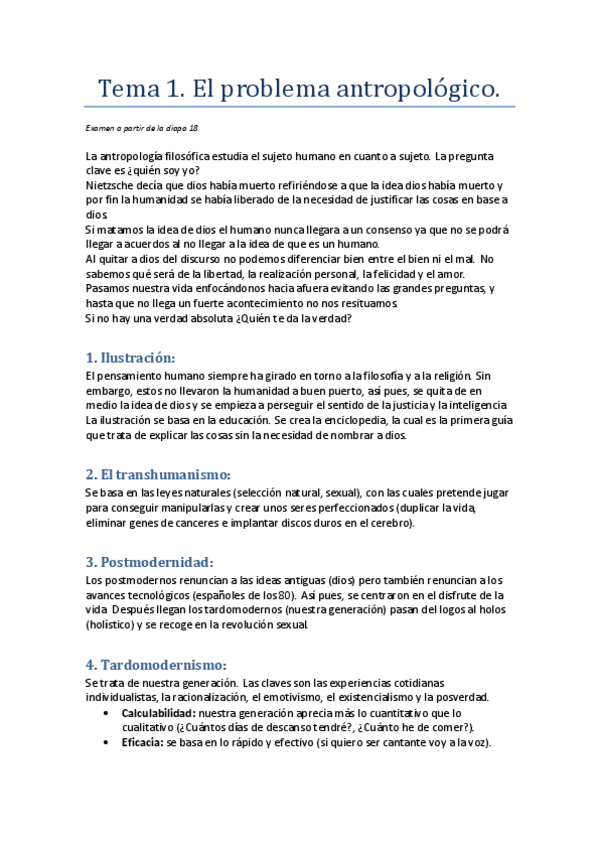 Tema 1. El problema antropológico.

Examen a partir de la diapo 18

La antropología filosófica estudia el sujeto humano en cuanto a sujeto. La pregunta clave es ¿quién soy yo?
Nietzsche decía que dios había muerto refiriéndose a que la idea dios había muerto y por fin la humanidad se había liberado de la necesidad de justificar las cosas en base a dios.
Si matamos la idea de dios el humano nunca llegara a un consenso ya que no se podrá llegar a acuerdos al no llegar a la idea de que es un humano.
Al quitar a dios del discurso no podemos diferenciar bien entre el bien ni el mal. No sabemos qué será de la libertad, la realización personal, la felicidad y el amor.
Pasamos nuestra vida enfocándonos hacia afuera evitando las grandes preguntas, y hasta que no llega un fuerte acontecimiento no nos resituamos.
Si no hay una verdad absoluta ¿Quién te da la verdad?

1. Ilustración:
El pensamiento humano siempre ha girado en torno a la filosofía y a la religión. Sin embargo, estos no llevaron la humanidad a buen puerto, así pues, se quita de en medio la idea de dios y se empieza a perseguir el sentido de la justicia y la inteligencia. La ilustración se basa en la educación. Se crea la enciclopedia, la cual es la primera guía que trata de explicar las cosas sin la necesidad de nombrar a dios.

2. El transhumanismo:
Se basa en las leyes naturales (selección natural, sexual), con las cuales pretende jugar para conseguir manipularlas y crear unos seres perfeccionados (duplicar la vida, eliminar genes de canceres e implantar discos duros en el cerebro).

3. Postmodernidad:
Los postmodernos renuncian a las ideas antiguas (dios) pero también renuncian a los avances tecnológicos (españoles de los 80). Así pues, se centraron en el disfrute de la vida. Después llegan los tardomodernos (nuestra generación) pasan del logos al holos (holístico) y se recoge en la revolución sexual.

4. Tardomodernismo:
Se trata de nuestra generación. Las claves son las experiencias cotidianas individualistas, la racionalización, el emotivismo, el existencialismo y la posverdad.
• Calculabilidad: nuestra generación aprecia más lo cuantitativo que lo cualitativo (¿Cuántos días de descanso tendré?, ¿Cuánto he de comer?).
• Eficacia: se basa en lo rápido y efectivo (si quiero ser cantante voy a la voz).